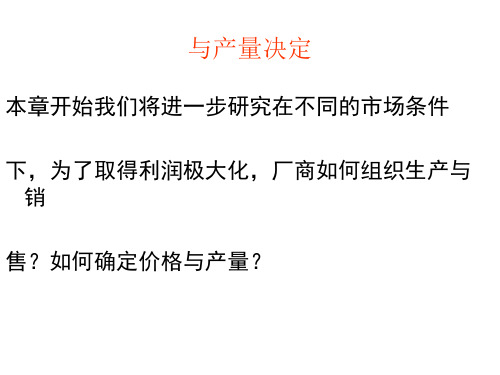 与产量决定

本章开始我们将进一步研究在不同的市场条件

下，为了取得利润极大化，厂商如何组织生产与销

售？如何确定价格与产量？